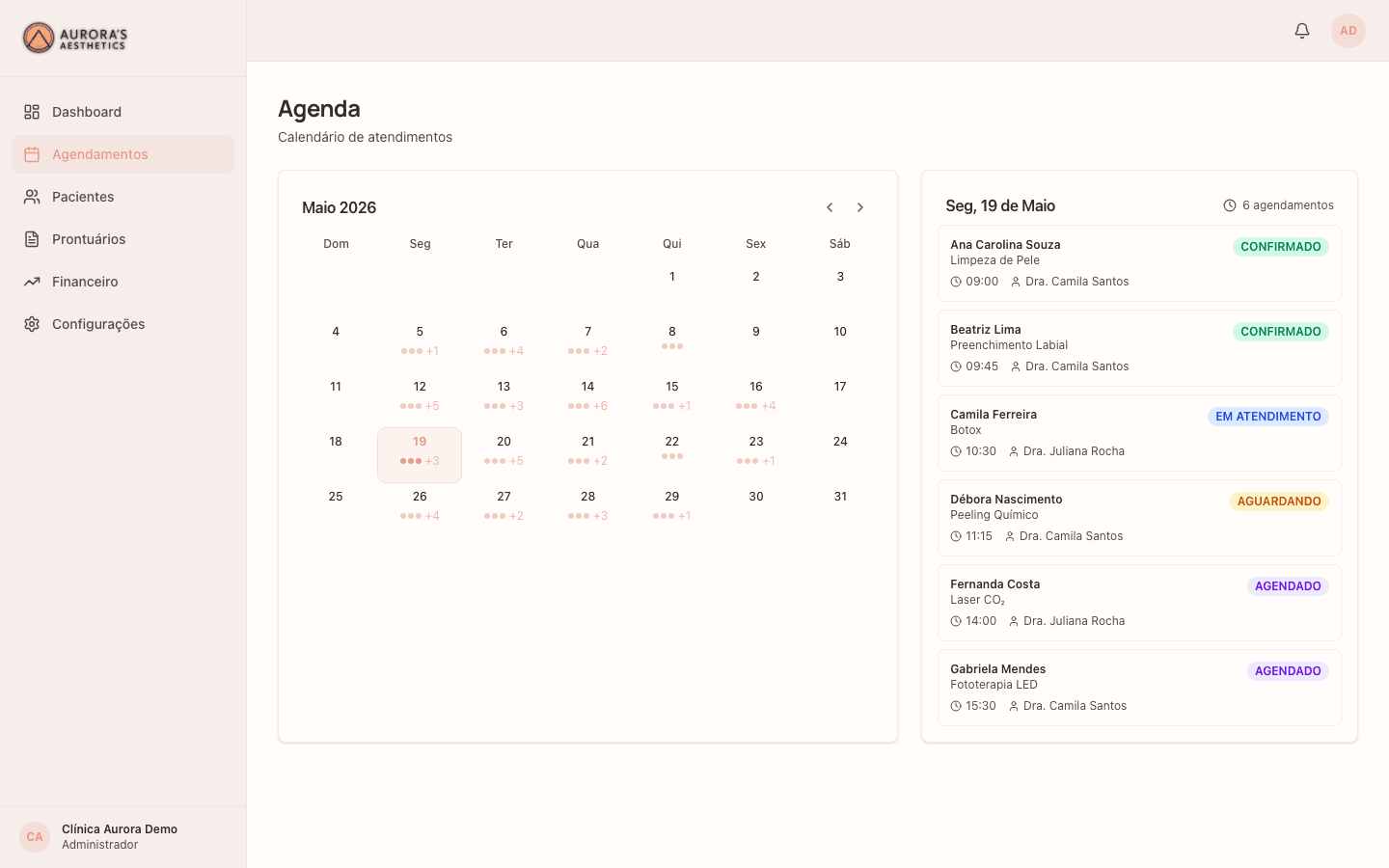 AURORA'S AESTHETICS

Dashboard
Agendamentos
Pacientes
Prontuários
Financeiro
Configurações

CA Clínica Aurora Demo
Administrador

AD

Agenda
Calendário de atendimentos

Maio 2026

| Dom | Seg | Ter | Qua | Qui | Sex | Sáb |
|---|---|---|---|---|---|---|
| | | | | 1 | 2 | 3 |
| 4 | 5 +1 | 6 +4 | 7 +2 | 8 | 9 | 10 |
| 11 | 12 +5 | 13 +3 | 14 +6 | 15 +1 | 16 +4 | 17 |
| 18 | 19 +3 | 20 +5 | 21 +2 | 22 | 23 +1 | 24 |
| 25 | 26 +4 | 27 +2 | 28 +3 | 29 +1 | 30 | 31 |

Seg, 19 de Maio
6 agendamentos

Ana Carolina Souza
Limpeza de Pele
09:00 Dra. Camila Santos
CONFIRMADO

Beatriz Lima
Preenchimento Labial
09:45 Dra. Camila Santos
CONFIRMADO

Camila Ferreira
Botox
10:30 Dra. Juliana Rocha
EM ATENDIMENTO

Débora Nascimento
Peeling Químico
11:15 Dra. Camila Santos
AGUARDANDO

Fernanda Costa
Laser $CO_2$
14:00 Dra. Juliana Rocha
AGENDADO

Gabriela Mendes
Fototerapia LED
15:30 Dra. Camila Santos
AGENDADO